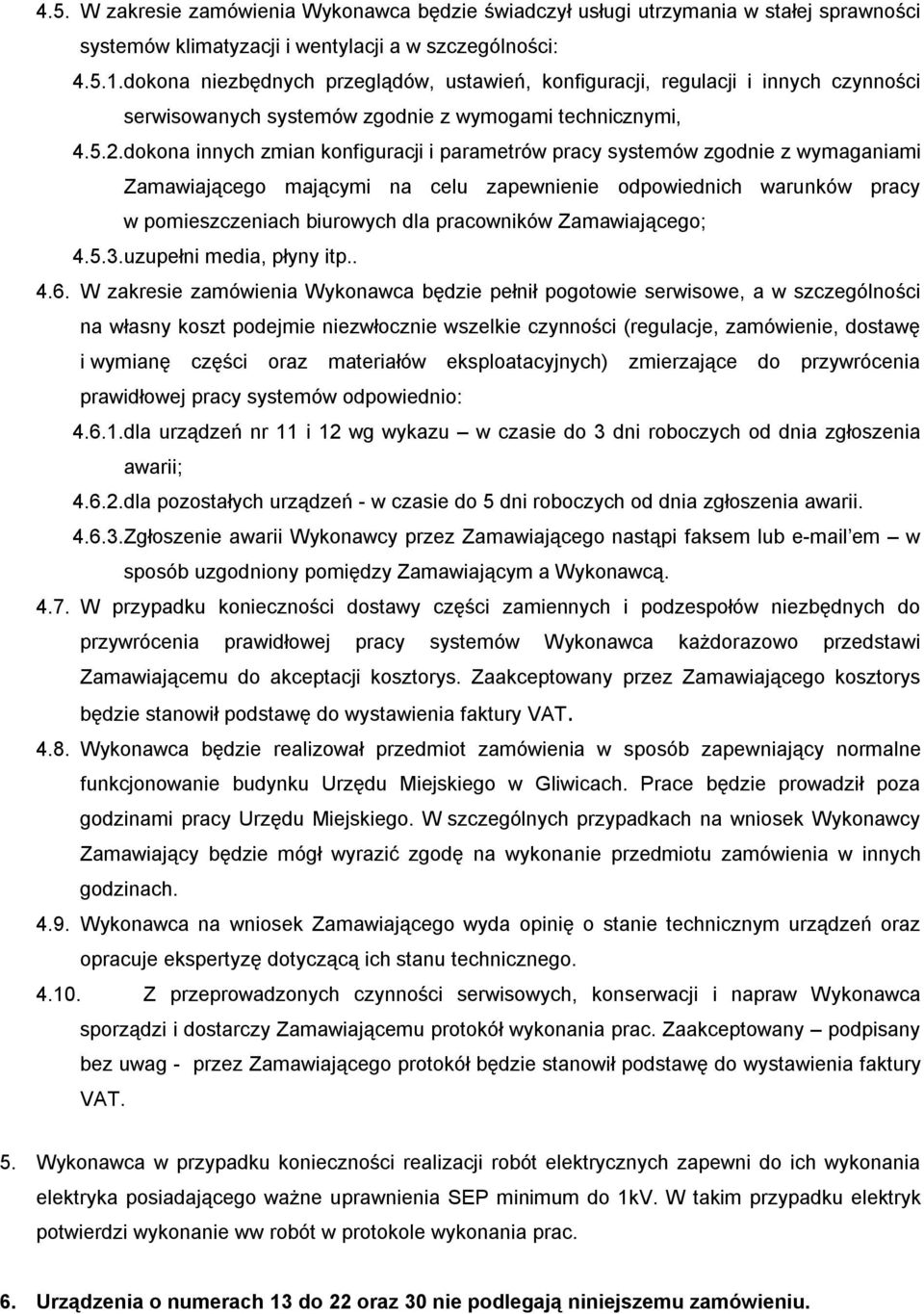 4.5. W zakresie zamówienia Wykonawca będzie świadczył usługi utrzymania w stałej sprawności systemów klimatyzacji i wentylacji a w szczególności:

4.5.1.dokona niezbędnych przeglądów, ustawień, konfiguracji, regulacji i innych czynności serwisowanych systemów zgodnie z wymogami technicznymi,

4.5.2.dokona innych zmian konfiguracji i parametrów pracy systemów zgodnie z wymaganiami Zamawiającego mającymi na celu zapewnienie odpowiednich warunków pracy w pomieszczeniach biurowych dla pracowników Zamawiającego;

4.5.3.uzupełni media, płyny itp..

4.6. W zakresie zamówienia Wykonawca będzie pełnił pogotowie serwisowe, a w szczególności na własny koszt podejmie niezwłocznie wszelkie czynności (regulacje, zamówienie, dostawę i wymianę części oraz materiałów eksploatacyjnych) zmierzające do przywrócenia prawidłowej pracy systemów odpowiednio:

4.6.1.dla urządzeń nr 11 i 12 wg wykazu – w czasie do 3 dni roboczych od dnia zgłoszenia awarii;

4.6.2.dla pozostałych urządzeń - w czasie do 5 dni roboczych od dnia zgłoszenia awarii.

4.6.3.Zgłoszenie awarii Wykonawcy przez Zamawiającego nastąpi faksem lub e-mail em – w sposób uzgodniony pomiędzy Zamawiającym a Wykonawcą.

4.7. W przypadku konieczności dostawy części zamiennych i podzespołów niezbędnych do przywrócenia prawidłowej pracy systemów Wykonawca każdorazowo przedstawi Zamawiającemu do akceptacji kosztorys. Zaakceptowany przez Zamawiającego kosztorys będzie stanowił podstawę do wystawienia faktury VAT.

4.8. Wykonawca będzie realizował przedmiot zamówienia w sposób zapewniający normalne funkcjonowanie budynku Urzędu Miejskiego w Gliwicach. Prace będzie prowadził poza godzinami pracy Urzędu Miejskiego. W szczególnych przypadkach na wniosek Wykonawcy Zamawiający będzie mógł wyrazić zgodę na wykonanie przedmiotu zamówienia w innych godzinach.

4.9. Wykonawca na wniosek Zamawiającego wyda opinię o stanie technicznym urządzeń oraz opracuje ekspertyzę dotyczącą ich stanu technicznego.

4.10. Z przeprowadzonych czynności serwisowych, konserwacji i napraw Wykonawca sporządzi i dostarczy Zamawiającemu protokół wykonania prac. Zaakceptowany – podpisany bez uwag - przez Zamawiającego protokół będzie stanowił podstawę do wystawienia faktury VAT.

5. Wykonawca w przypadku konieczności realizacji robót elektrycznych zapewni do ich wykonania elektryka posiadającego ważne uprawnienia SEP minimum do 1kV. W takim przypadku elektryk potwierdzi wykonanie ww robót w protokole wykonania prac.

6. Urządzenia o numerach 13 do 22 oraz 30 nie podlegają niniejszemu zamówieniu.